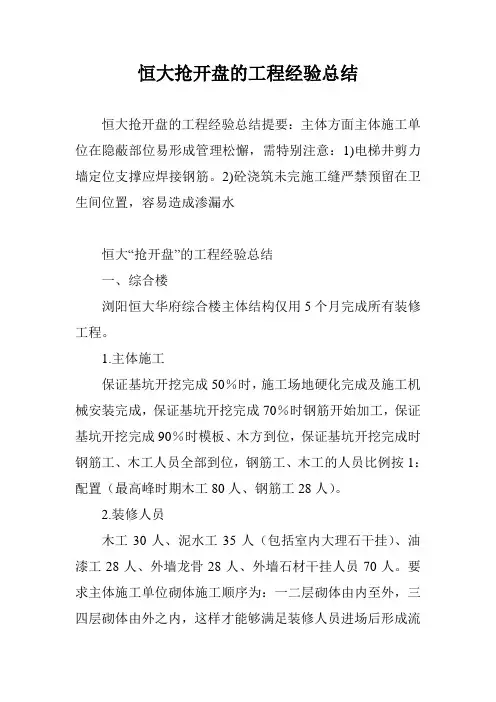 恒大抢开盘的工程经验总结

恒大抢开盘的工程经验总结提要：主体方面主体施工单位在隐蔽部位易形成管理松懈，需特别注意：1)电梯井剪力墙定位支撑应焊接钢筋。2)砼浇筑未完施工缝严禁预留在卫生间位置，容易造成渗漏水

恒大“抢开盘”的工程经验总结

一、综合楼

浏阳恒大华府综合楼主体结构仅用 5 个月完成所有装修工程。

1.主体施工

保证基坑开挖完成 50％时，施工场地硬化完成及施工机械安装完成，保证基坑开挖完成 70％时钢筋开始加工，保证基坑开挖完成 90％时模板、木方到位，保证基坑开挖完成时钢筋工、木工人员全部到位，钢筋工、木工的人员比例按 1：配置（最高峰时期木工 80 人、钢筋工 28 人）。

2.装修人员

木工 30 人、泥水工 35 人（包括室内大理石干挂）、油漆工 28 人、外墙龙骨 28 人、外墙石材干挂人员 70 人。要求主体施工单位砌体施工顺序为：一二层砌体由内至外，三四层砌体由外之内，这样才能够满足装修人员进场后形成流